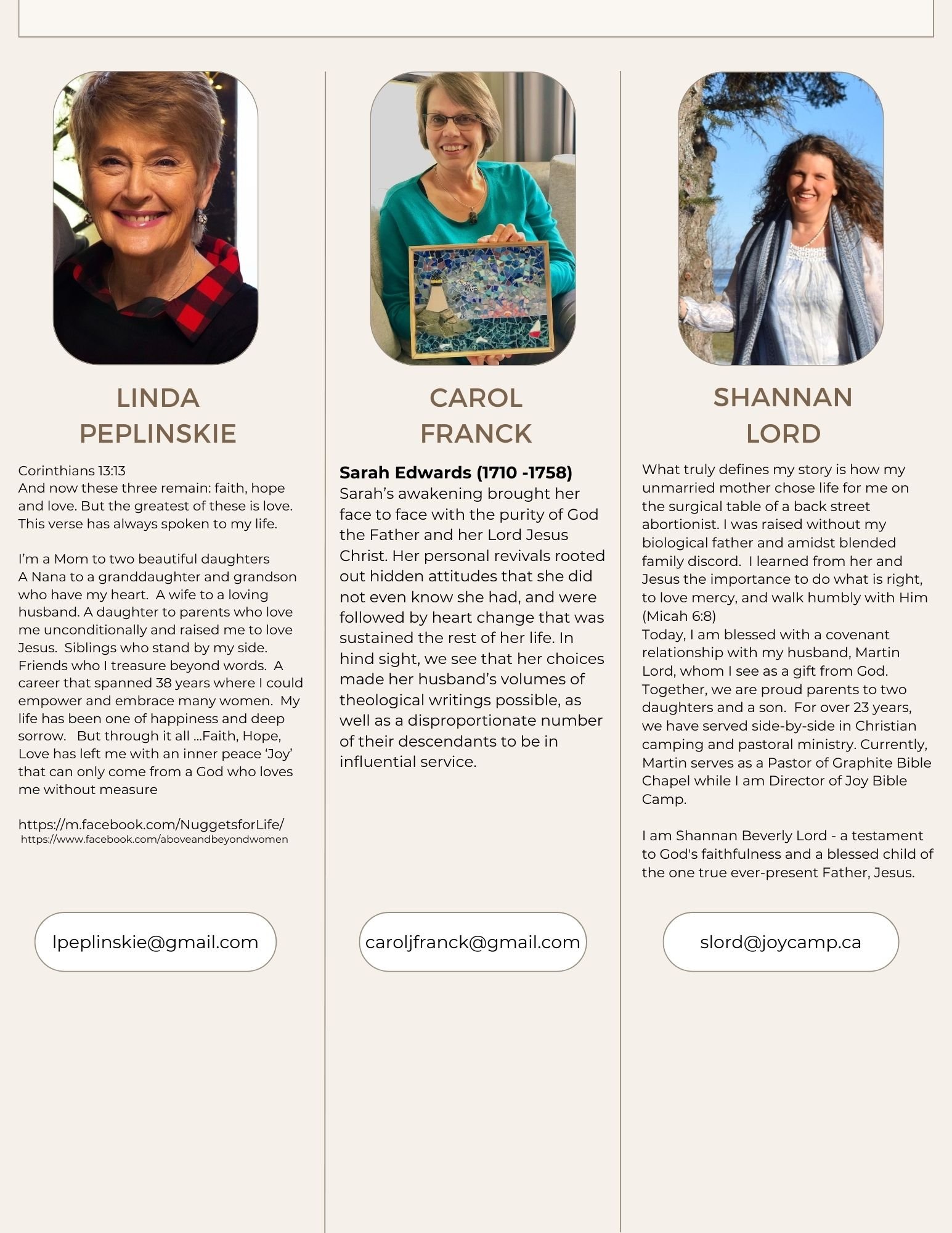 LINDA PEPLINSKIE

Corinthians 13:13
And now these three remain: faith, hope and love. But the greatest of these is love. This verse has always spoken to my life.

I'm a Mom to two beautiful daughters
A Nana to a granddaughter and grandson who have my heart. A wife to a loving husband. A daughter to parents who love me unconditionally and raised me to love Jesus. Siblings who stand by my side. Friends who I treasure beyond words. A career that spanned 38 years where I could empower and embrace many women. My life has been one of happiness and deep sorrow. But through it all ...Faith, Hope, Love has left me with an inner peace 'Joy' that can only come from a God who loves me without measure

https://m.facebook.com/NuggetsforLife/
https://www.facebook.com/aboveandbeyondwomen

lpeplinskie@gmail.com

CAROL FRANCK

Sarah Edwards (1710 -1758)
Sarah's awakening brought her face to face with the purity of God the Father and her Lord Jesus Christ. Her personal revivals rooted out hidden attitudes that she did not even know she had, and were followed by heart change that was sustained the rest of her life. In hind sight, we see that her choices made her husband's volumes of theological writings possible, as well as a disproportionate number of their descendants to be in influential service.

caroljfranck@gmail.com

SHANNAN LORD

What truly defines my story is how my unmarried mother chose life for me on the surgical table of a back street abortionist. I was raised without my biological father and amidst blended family discord. I learned from her and Jesus the importance to do what is right, to love mercy, and walk humbly with Him (Micah 6:8)
Today, I am blessed with a covenant relationship with my husband, Martin Lord, whom I see as a gift from God. Together, we are proud parents to two daughters and a son. For over 23 years, we have served side-by-side in Christian camping and pastoral ministry. Currently, Martin serves as a Pastor of Graphite Bible Chapel while I am Director of Joy Bible Camp.

I am Shannan Beverly Lord - a testament to God's faithfulness and a blessed child of the one true ever-present Father, Jesus.

slord@joycamp.ca